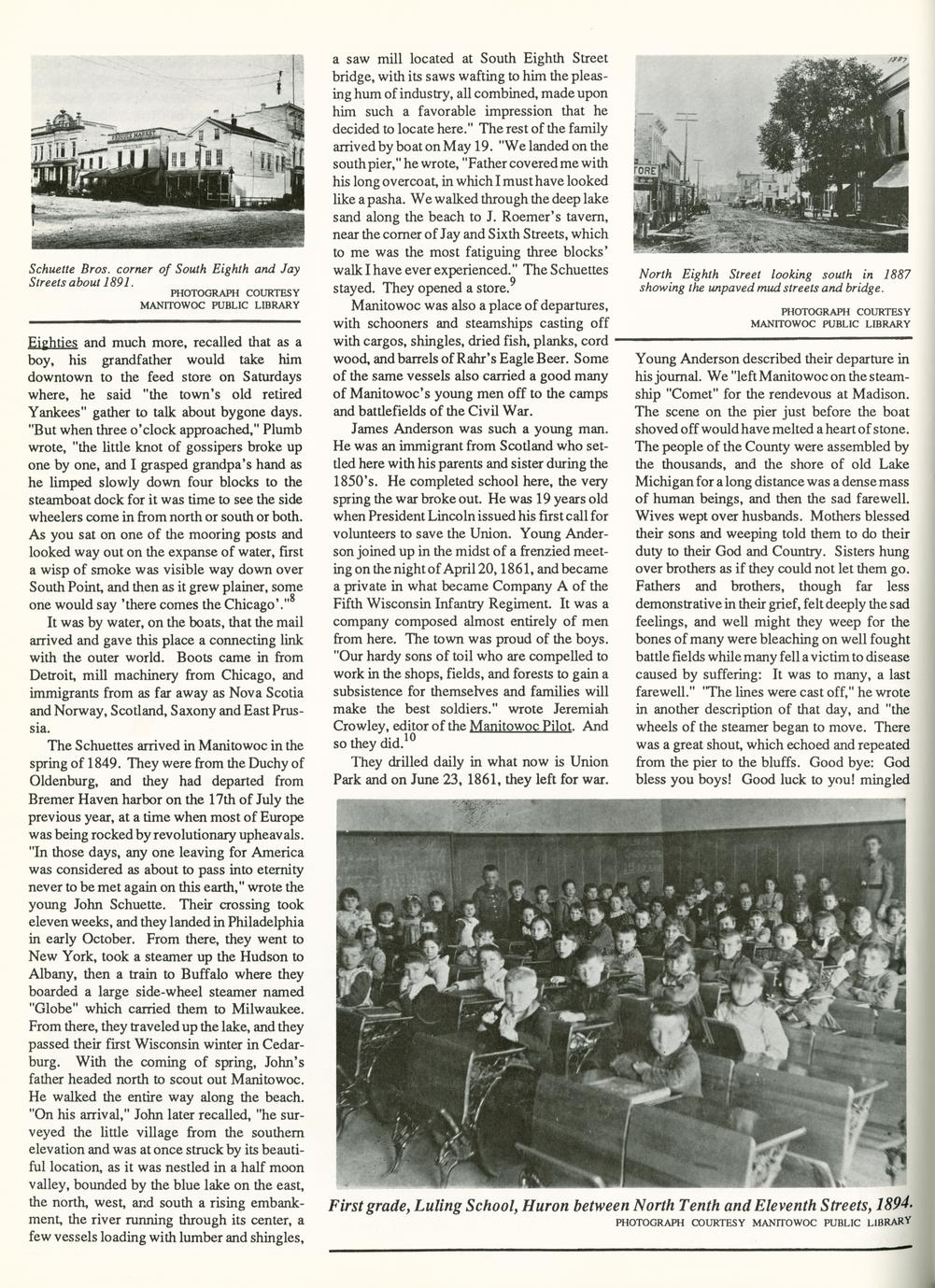 Schuette Bros. corner of South Eighth and Jay Streets about 1891.
PHOTOGRAPH COURTESY MANITOWOC PUBLIC LIBRARY

Eighties and much more, recalled that as a boy, his grandfather would take him downtown to the feed store on Saturdays where, he said "the town's old retired Yankees" gather to talk about bygone days. "But when three o'clock approached," Plumb wrote, "the little knot of gossipers broke up one by one, and I grasped grandpa's hand as he limped slowly down four blocks to the steamboat dock for it was time to see the side wheelers come in from north or south or both. As you sat on one of the mooring posts and looked way out on the expanse of water, first a wisp of smoke was visible way down over South Point, and then as it grew plainer, some one would say 'there comes the Chicago'."$^8$

It was by water, on the boats, that the mail arrived and gave this place a connecting link with the outer world. Boots came in from Detroit, mill machinery from Chicago, and immigrants from as far away as Nova Scotia and Norway, Scotland, Saxony and East Prussia.

The Schuettes arrived in Manitowoc in the spring of 1849. They were from the Duchy of Oldenburg, and they had departed from Bremer Haven harbor on the 17th of July the previous year, at a time when most of Europe was being rocked by revolutionary upheavals. "In those days, any one leaving for America was considered as about to pass into eternity never to be met again on this earth," wrote the young John Schuette. Their crossing took eleven weeks, and they landed in Philadelphia in early October. From there, they went to New York, took a steamer up the Hudson to Albany, then a train to Buffalo where they boarded a large side-wheel steamer named "Globe" which carried them to Milwaukee. From there, they traveled up the lake, and they passed their first Wisconsin winter in Cedarburg. With the coming of spring, John's father headed north to scout out Manitowoc. He walked the entire way along the beach. "On his arrival," John later recalled, "he surveyed the little village from the southern elevation and was at once struck by its beautiful location, as it was nestled in a half moon valley, bounded by the blue lake on the east, the north, west, and south a rising embankment, the river running through its center, a few vessels loading with lumber and shingles, a saw mill located at South Eighth Street bridge, with its saws wafting to him the pleasing hum of industry, all combined, made upon him such a favorable impression that he decided to locate here." The rest of the family arrived by boat on May 19. "We landed on the south pier," he wrote, "Father covered me with his long overcoat, in which I must have looked like a pasha. We walked through the deep lake sand along the beach to J. Roemer's tavern, near the corner of Jay and Sixth Streets, which to me was the most fatiguing three blocks' walk I have ever experienced." The Schuettes stayed. They opened a store.$^9$

Manitowoc was also a place of departures, with schooners and steamships casting off with cargos, shingles, dried fish, planks, cord wood, and barrels of Rahr's Eagle Beer. Some of the same vessels also carried a good many of Manitowoc's young men off to the camps and battlefields of the Civil War.

James Anderson was such a young man. He was an immigrant from Scotland who settled here with his parents and sister during the 1850's. He completed school here, the very spring the war broke out. He was 19 years old when President Lincoln issued his first call for volunteers to save the Union. Young Anderson joined up in the midst of a frenzied meeting on the night of April 20, 1861, and became a private in what became Company A of the Fifth Wisconsin Infantry Regiment. It was a company composed almost entirely of men from here. The town was proud of the boys. "Our hardy sons of toil who are compelled to work in the shops, fields, and forests to gain a subsistence for themselves and families will make the best soldiers." wrote Jeremiah Crowley, editor of the Manitowoc Pilot. And so they did.$^{10}$

They drilled daily in what now is Union Park and on June 23, 1861, they left for war.

1887
TORE

North Eighth Street looking south in 1887 showing the unpaved mud streets and bridge.
PHOTOGRAPH COURTESY MANITOWOC PUBLIC LIBRARY

Young Anderson described their departure in his journal. We "left Manitowoc on the steamship "Comet" for the rendevous at Madison. The scene on the pier just before the boat shoved off would have melted a heart of stone. The people of the County were assembled by the thousands, and the shore of old Lake Michigan for a long distance was a dense mass of human beings, and then the sad farewell. Wives wept over husbands. Mothers blessed their sons and weeping told them to do their duty to their God and Country. Sisters hung over brothers as if they could not let them go. Fathers and brothers, though far less demonstrative in their grief, felt deeply the sad feelings, and well might they weep for the bones of many were bleaching on well fought battle fields while many fell a victim to disease caused by suffering: It was to many, a last farewell." "The lines were cast off," he wrote in another description of that day, and "the wheels of the steamer began to move. There was a great shout, which echoed and repeated from the pier to the bluffs. Good bye: God bless you boys! Good luck to you! mingled

First grade, Luling School, Huron between North Tenth and Eleventh Streets, 1894.
PHOTOGRAPH COURTESY MANITOWOC PUBLIC LIBRARY